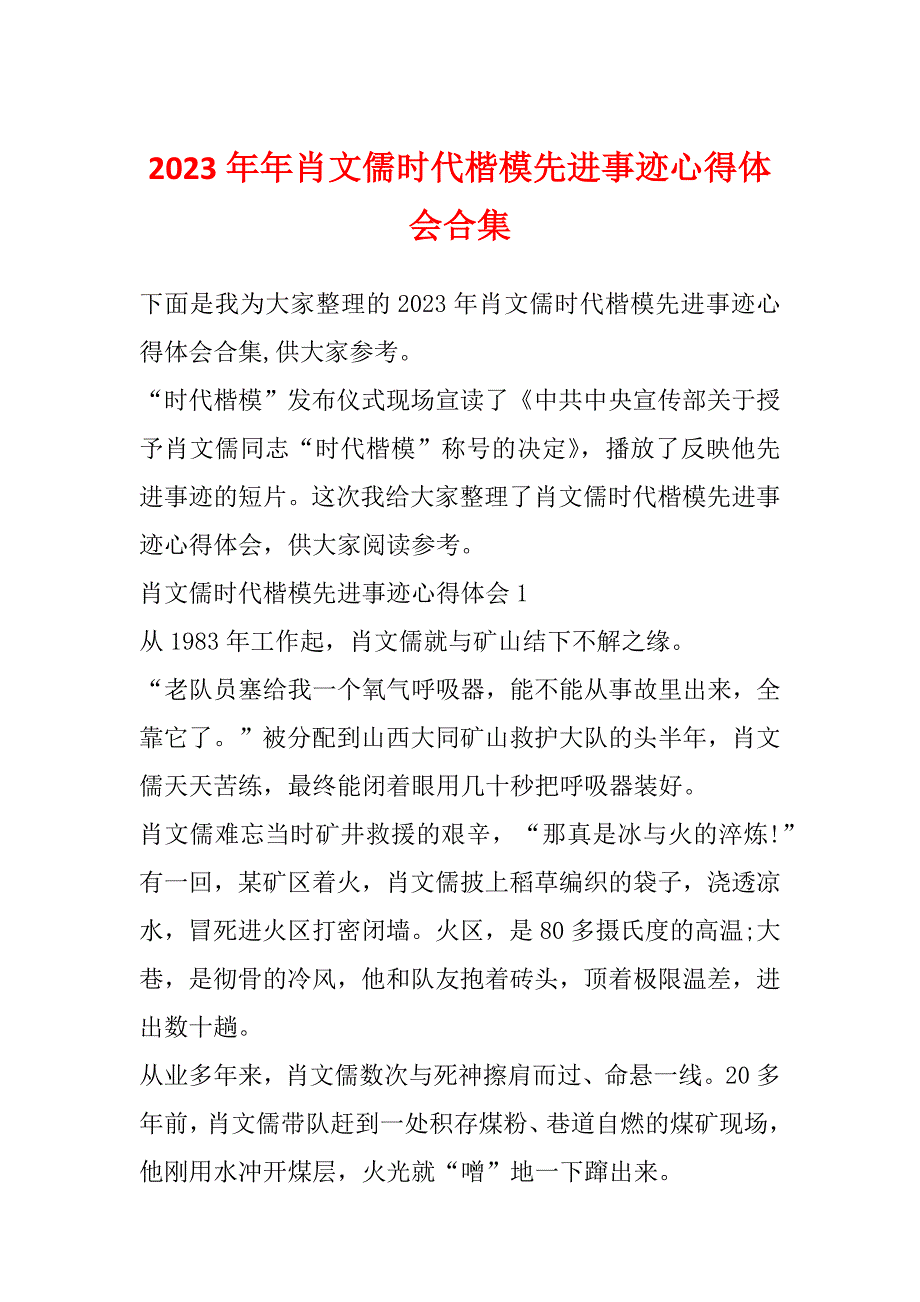 2023 年年肖文儒时代楷模先进事迹心得体会合集

下面是我为大家整理的 2023 年肖文儒时代楷模先进事迹心得体会合集,供大家参考。

“时代楷模”发布仪式现场宣读了《中共中央宣传部关于授予肖文儒同志“时代楷模”称号的决定》，播放了反映他先进事迹的短片。这次我给大家整理了肖文儒时代楷模先进事迹心得体会，供大家阅读参考。

肖文儒时代楷模先进事迹心得体会 1

从 1983 年工作起，肖文儒就与矿山结下不解之缘。

“老队员塞给我一个氧气呼吸器，能不能从事故里出来，全靠它了。”被分配到山西大同矿山救护大队的头半年，肖文儒天天苦练，最终能闭着眼用几十秒把呼吸器装好。

肖文儒难忘当时矿井救援的艰辛，“那真是冰与火的淬炼!”有一回，某矿区着火，肖文儒披上稻草编织的袋子，浇透凉水，冒死进火区打密闭墙。火区，是 80 多摄氏度的高温;大巷，是彻骨的冷风，他和队友抱着砖头，顶着极限温差，进出数十趟。

从业多年来，肖文儒数次与死神擦肩而过、命悬一线。20 多年前，肖文儒带队赶到一处积存煤粉、巷道自燃的煤矿现场，他刚用水冲开煤层，火光就“噌”地一下蹿出来。